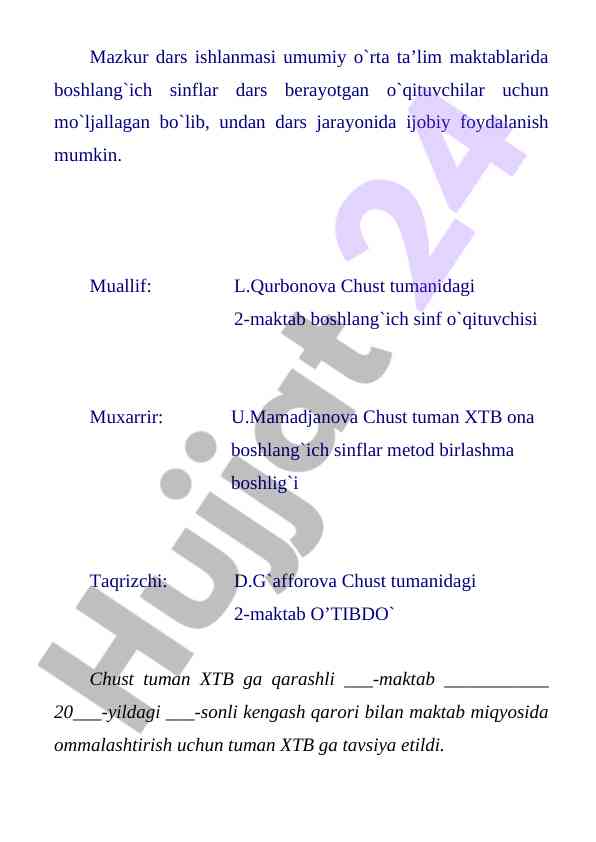 Mazkur dars ishlanmasi umumiy o`rta ta’lim maktablarida boshlang`ich sinflar dars berayotgan o`qituvchilar uchun mo`ljallagan bo`lib, undan dars jarayonida ijobiy foydalanish mumkin.

Muallif: L.Qurbonova Chust tumanidagi 2-maktab boshlang`ich sinf o`qituvchisi

Muxarrir: U.Mamadjanova Chust tuman XTB ona boshlang`ich sinflar metod birlashma boshlig`i

Taqrizchi: D.G`afforova Chust tumanidagi 2-maktab O’TIBDO`

Chust tuman XTB ga qarashli ___-maktab ___________ 20___-yildagi ___-sonli kengash qarori bilan maktab miqyosida ommalashtirish uchun tuman XTB ga tavsiya etildi.

Hujjat 24